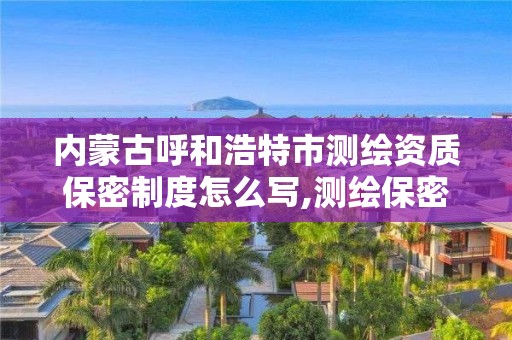 内蒙古呼和浩特市测绘资质保密制度怎么写,测绘保密